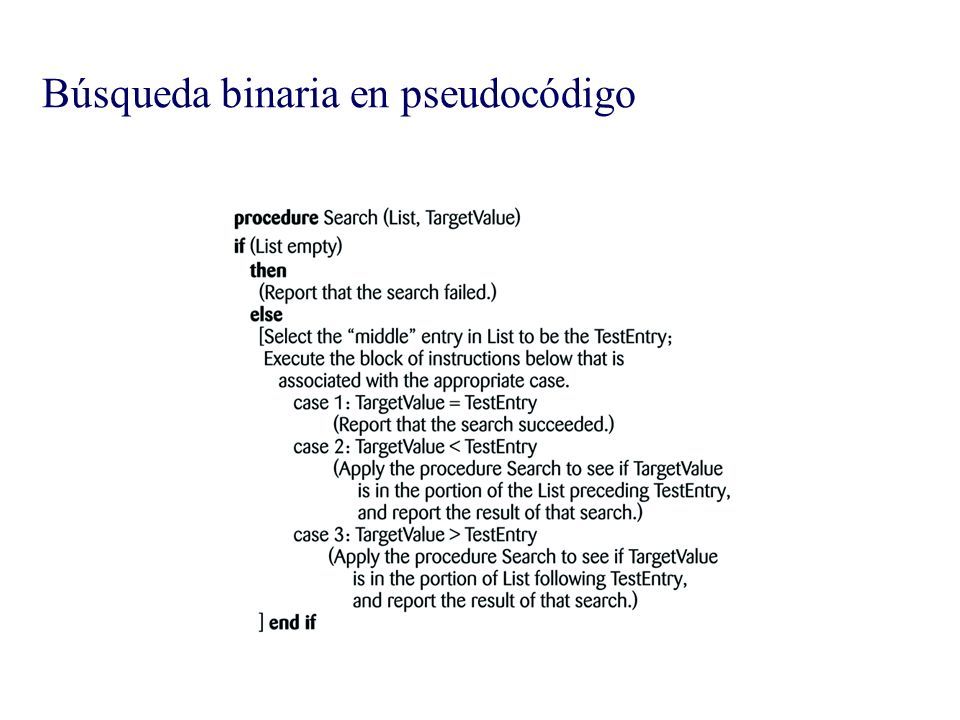 Búsqueda binaria en pseudocódigo

procedure Search (List, TargetValue)
if (List empty)
then
(Report that the search failed.)
else
[Select the "middle" entry in List to be the TestEntry;
Execute the block of instructions below that is
associated with the appropriate case.
case 1: TargetValue = TestEntry
(Report that the search succeeded.)
case 2: TargetValue < TestEntry
(Apply the procedure Search to see if TargetValue
is in the portion of the List preceding TestEntry,
and report the result of that search.)
case 3: TargetValue > TestEntry
(Apply the procedure Search to see if TargetValue
is in the portion of List following TestEntry,
and report the result of that search.)
] end if